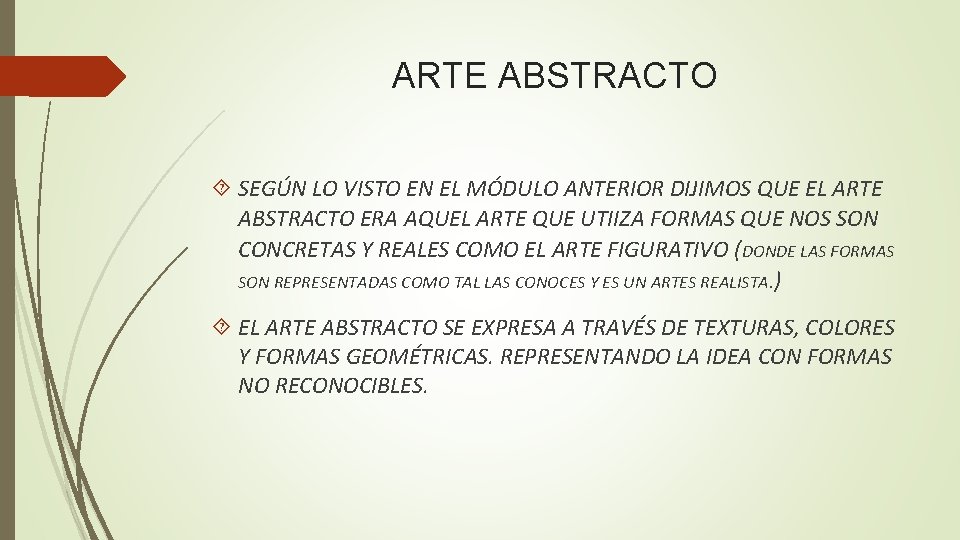 ARTE ABSTRACTO

SEGÚN LO VISTO EN EL MÓDULO ANTERIOR DIJIMOS QUE EL ARTE ABSTRACTO ERA AQUEL ARTE QUE UTIIZA FORMAS QUE NOS SON CONCRETAS Y REALES COMO EL ARTE FIGURATIVO (DONDE LAS FORMAS SON REPRESENTADAS COMO TAL LAS CONOCES Y ES UN ARTES REALISTA.)

EL ARTE ABSTRACTO SE EXPRESA A TRAVÉS DE TEXTURAS, COLORES Y FORMAS GEOMÉTRICAS. REPRESENTANDO LA IDEA CON FORMAS NO RECONOCIBLES.